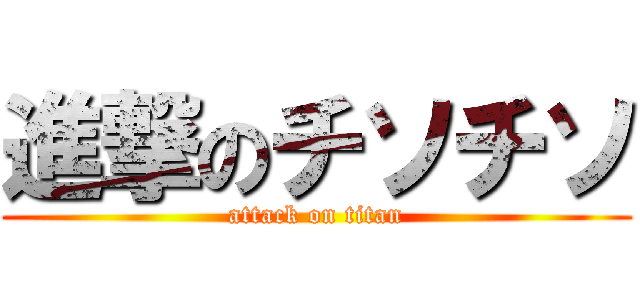 進撃のチソチソ
attack on titan